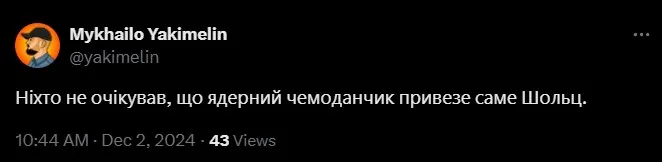 Mykhailo Yakimelin
@yakimelin

Ніхто не очікував, що ядерний чемоданчик привезе саме Шольц.

10:44 AM · Dec 2, 2024 · 43 Views